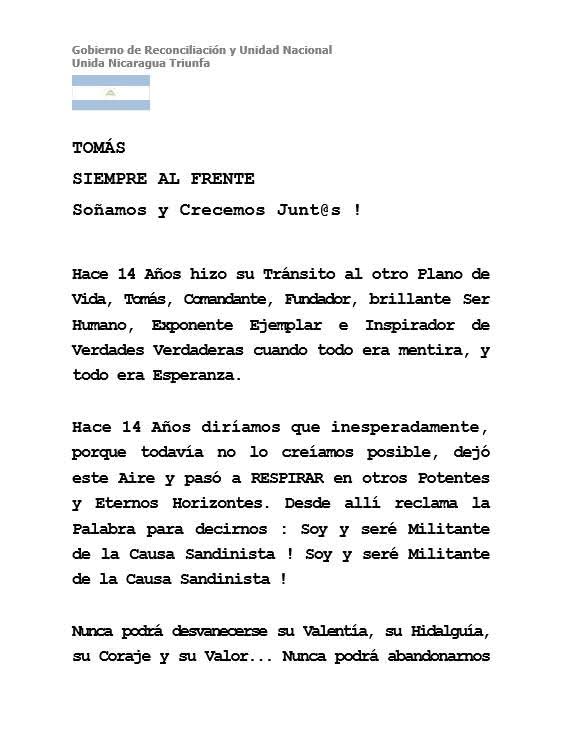 Gobierno de Reconciliación y Unidad Nacional
Unida Nicaragua Triunfa

TOMÁS

SIEMPRE AL FRENTE

Soñamos y Crecemos Junt@s !

Hace 14 Años hizo su Tránsito al otro Plano de Vida, Tomás, Comandante, Fundador, brillante Ser Humano, Exponente Ejemplar e Inspirador de Verdades Verdaderas cuando todo era mentira, y todo era Esperanza.

Hace 14 Años diríamos que inesperadamente, porque todavía no lo creíamos posible, dejó este Aire y pasó a RESPIRAR en otros Potentes y Eternos Horizontes. Desde allí reclama la Palabra para decirnos : Soy y seré Militante de la Causa Sandinista ! Soy y seré Militante de la Causa Sandinista !

Nunca podrá desvanecerse su Valentía, su Hidalguía, su Coraje y su Valor... Nunca podrá abandonarnos